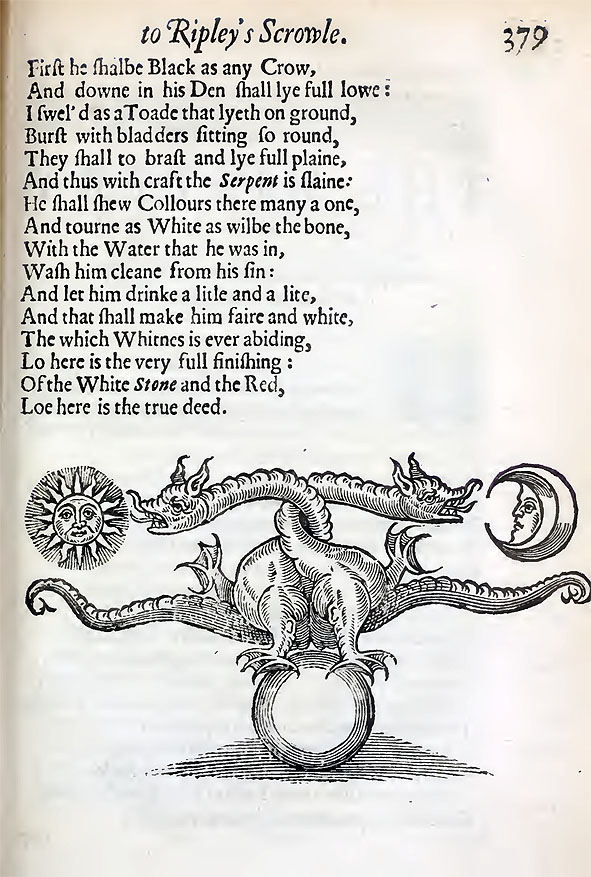 to Ripley's Scrowle. 379

First he shalbe Black as any Crow,
And downe in his Den shall lye full lowe:
I swel'd as a Toade that lyeth on ground,
Burst with bladders sitting so round,
They shall to brast and lye full plaine,
And thus with craft the Serpent is slaine:
He shall shew Collours there many a one,
And tourne as White as wilbe the bone,
With the Water that he was in,
Wash him cleane from his sin:
And let him drinke a litle and a lite,
And that shall make him faire and white,
The which Whitnes is ever abiding,
Lo here is the very full finishing:
Of the White Stone and the Red,
Loe here is the true deed.